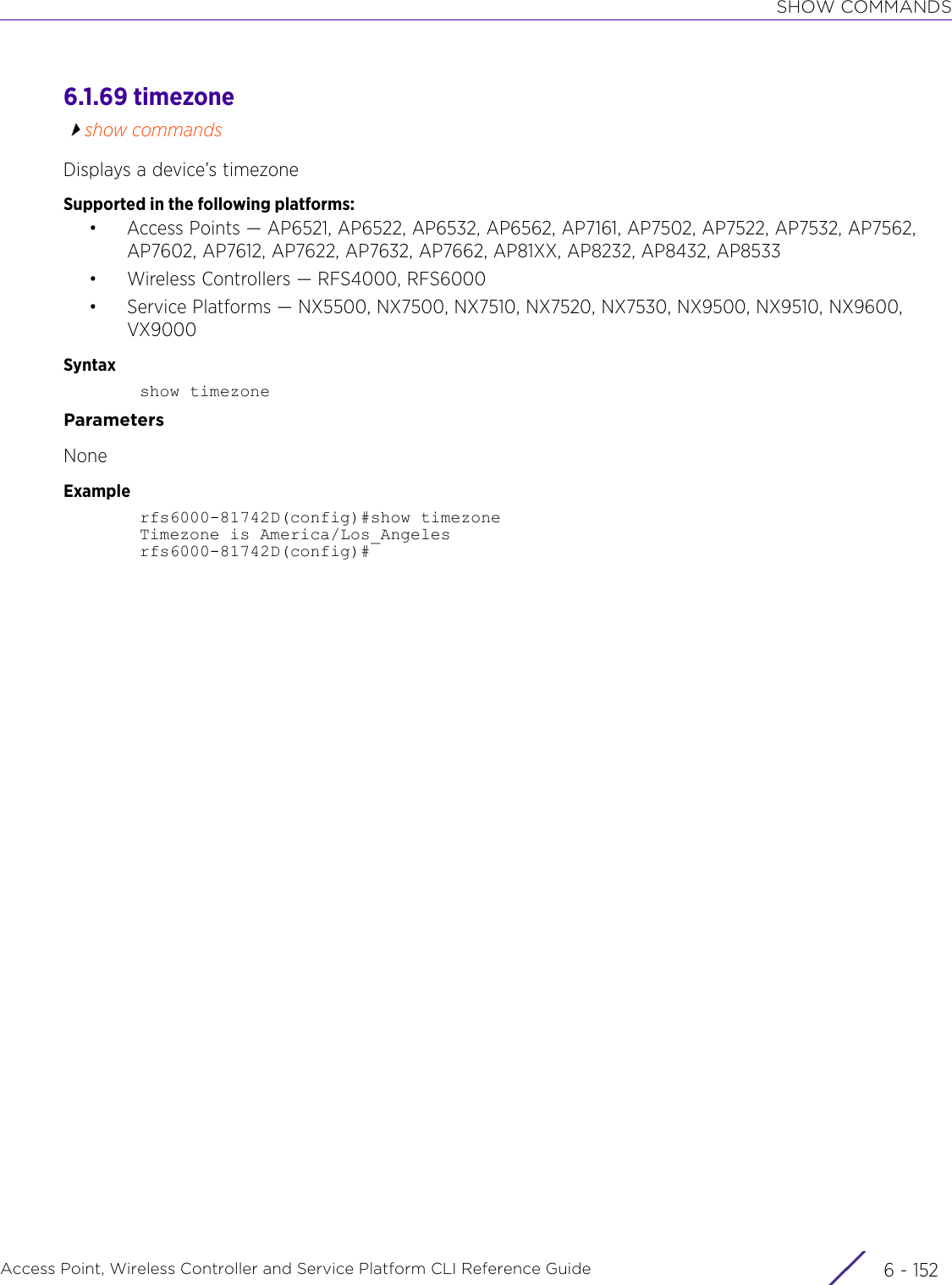 SHOW COMMANDS

6.1.69 timezone

show commands

Displays a device's timezone

Supported in the following platforms:

• Access Points — AP6521, AP6522, AP6532, AP6562, AP7161, AP7502, AP7522, AP7532, AP7562, AP7602, AP7612, AP7622, AP7632, AP7662, AP81XX, AP8232, AP8432, AP8533
• Wireless Controllers — RFS4000, RFS6000
• Service Platforms — NX5500, NX7500, NX7510, NX7520, NX7530, NX9500, NX9510, NX9600, VX9000

Syntax

show timezone

Parameters

None

Example

rfs6000-81742D(config)#show timezone
Timezone is America/Los_Angeles
rfs6000-81742D(config)#

Access Point, Wireless Controller and Service Platform CLI Reference Guide 6 - 152